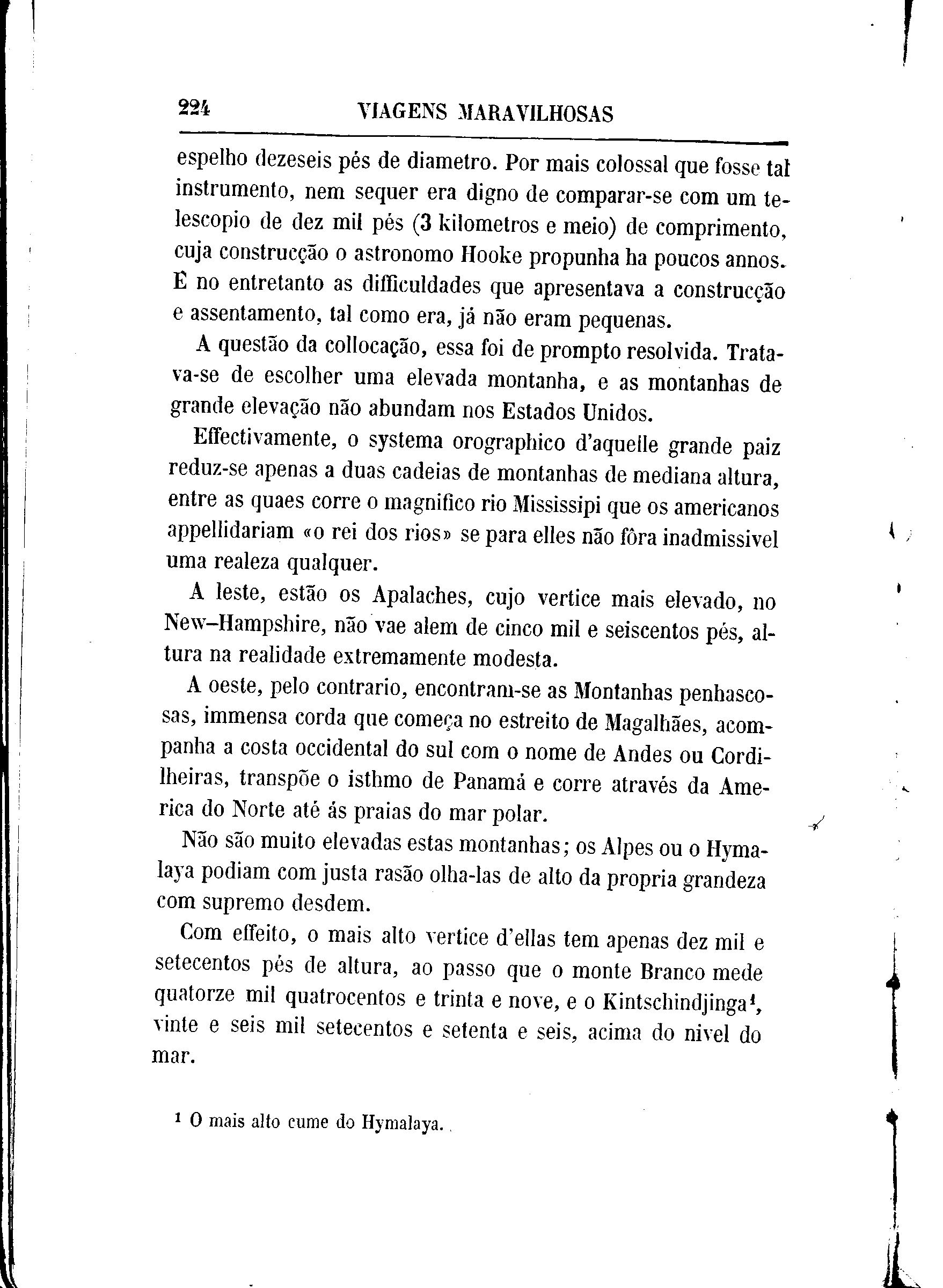 224 VIAGENS MARAVILHOSAS

espelho dezeseis pés de diametro. Por mais colossal que fosse tal instrumento, nem sequer era digno de comparar-se com um telescopio de dez mil pés (3 kilometros e meio) de comprimento, cuja construcção o astronomo Hooke propunha ha poucos annos. E no entretanto as difficuldades que apresentava a construcção e assentamento, tal como era, já não eram pequenas.

A questão da collocação, essa foi de prompto resolvida. Tratava-se de escolher uma elevada montanha, e as montanhas de grande elevação não abundam nos Estados Unidos.

Effectivamente, o systema orographico d'aquelle grande paiz reduz-se apenas a duas cadeias de montanhas de mediana altura, entre as quaes corre o magnifico rio Mississipi que os americanos appellidariam «o rei dos rios» se para elles não fôra inadmissivel uma realeza qualquer.

A leste, estão os Apalaches, cujo vertice mais elevado, no New–Hampshire, não vae alem de cinco mil e seiscentos pés, altura na realidade extremamente modesta.

A oeste, pelo contrario, encontram-se as Montanhas penhascosas, immensa corda que começa no estreito de Magalhães, acompanha a costa occidental do sul com o nome de Andes ou Cordilheiras, transpõe o isthmo de Panamá e corre através da America do Norte até ás praias do mar polar.

Não são muito elevadas estas montanhas; os Alpes ou o Hymalaya podiam com justa rasão olha-las de alto da propria grandeza com supremo desdem.

Com effeito, o mais alto vertice d'ellas tem apenas dez mil e setecentos pés de altura, ao passo que o monte Branco mede quatorze mil quatrocentos e trinta e nove, e o Kintschindjinga¹, vinte e seis mil setecentos e setenta e seis, acima do nivel do mar.

¹ O mais alto cume do Hymalaya.